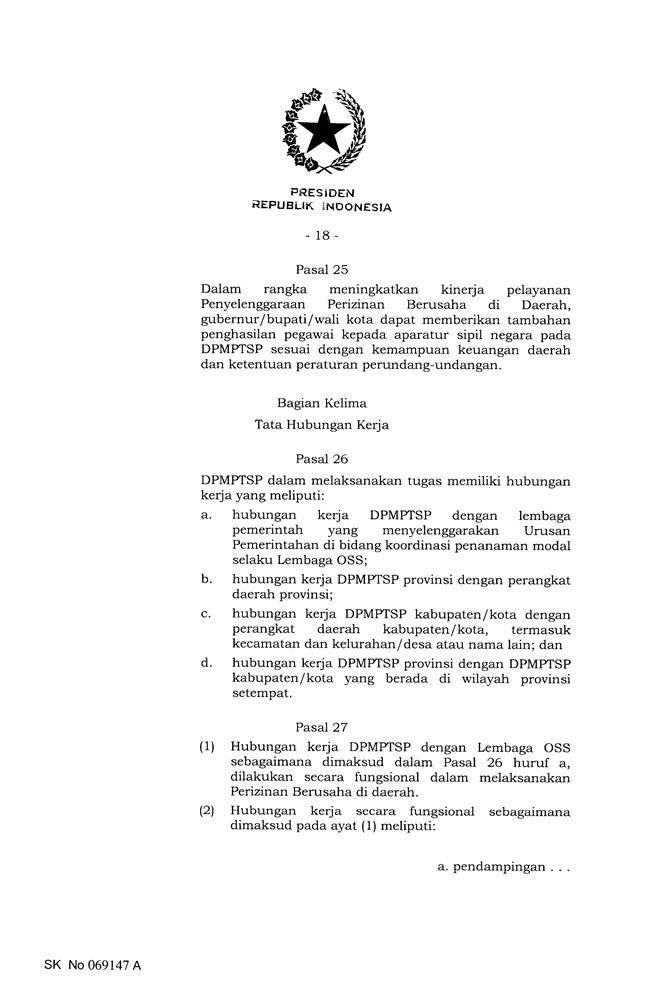 PRESIDEN
REPUBLIK INDONESIA

- 18 -

Pasal 25

Dalam rangka meningkatkan kinerja pelayanan Penyelenggaraan Perizinan Berusaha di Daerah, gubernur/bupati/wali kota dapat memberikan tambahan penghasilan pegawai kepada aparatur sipil negara pada DPMPTSP sesuai dengan kemampuan keuangan daerah dan ketentuan peraturan perundang-undangan.

Bagian Kelima
Tata Hubungan Kerja

Pasal 26

DPMPTSP dalam melaksanakan tugas memiliki hubungan kerja yang meliputi:

a. hubungan kerja DPMPTSP dengan lembaga pemerintah yang menyelenggarakan Urusan Pemerintahan di bidang koordinasi penanaman modal selaku Lembaga OSS;

b. hubungan kerja DPMPTSP provinsi dengan perangkat daerah provinsi;

c. hubungan kerja DPMPTSP kabupaten/kota dengan perangkat daerah kabupaten/kota, termasuk kecamatan dan kelurahan/desa atau nama lain; dan

d. hubungan kerja DPMPTSP provinsi dengan DPMPTSP kabupaten/kota yang berada di wilayah provinsi setempat.

Pasal 27

(1) Hubungan kerja DPMPTSP dengan Lembaga OSS sebagaimana dimaksud dalam Pasal 26 huruf a, dilakukan secara fungsional dalam melaksanakan Perizinan Berusaha di daerah.

(2) Hubungan kerja secara fungsional sebagaimana dimaksud pada ayat (1) meliputi:

a. pendampingan . . .

SK No 069147 A